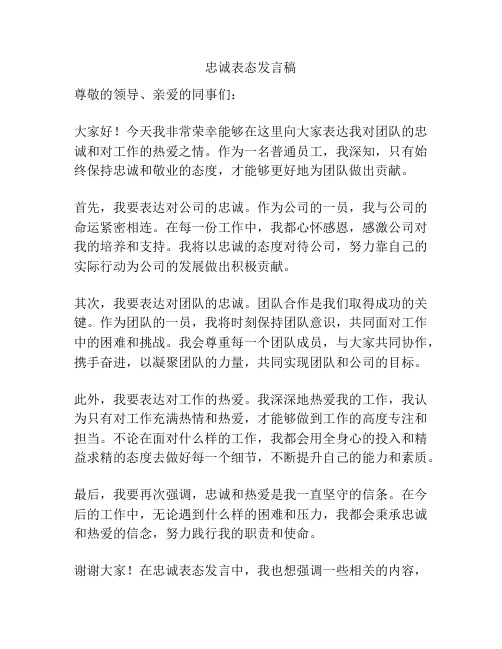 忠诚表态发言稿

尊敬的领导、亲爱的同事们：

大家好！今天我非常荣幸能够在这里向大家表达我对团队的忠诚和对工作的热爱之情。作为一名普通员工，我深知，只有始终保持忠诚和敬业的态度，才能够更好地为团队做出贡献。

首先，我要表达对公司的忠诚。作为公司的一员，我与公司的命运紧密相连。在每一份工作中，我都心怀感恩，感激公司对我的培养和支持。我将以忠诚的态度对待公司，努力靠自己的实际行动为公司的发展做出积极贡献。

其次，我要表达对团队的忠诚。团队合作是我们取得成功的关键。作为团队的一员，我将时刻保持团队意识，共同面对工作中的困难和挑战。我会尊重每一个团队成员，与大家共同协作，携手奋进，以凝聚团队的力量，共同实现团队和公司的目标。

此外，我要表达对工作的热爱。我深深地热爱我的工作，我认为只有对工作充满热情和热爱，才能够做到工作的高度专注和担当。不论在面对什么样的工作，我都会用全身心的投入和精益求精的态度去做好每一个细节，不断提升自己的能力和素质。

最后，我要再次强调，忠诚和热爱是我一直坚守的信条。在今后的工作中，无论遇到什么样的困难和压力，我都会秉承忠诚和热爱的信念，努力践行我的职责和使命。

谢谢大家！在忠诚表态发言中，我也想强调一些相关的内容，